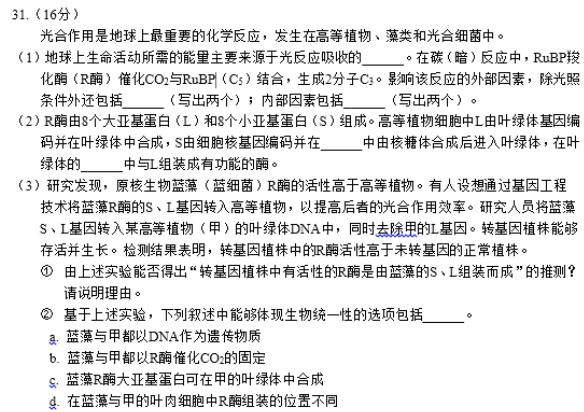 31.（16分）

光合作用是地球上最重要的化学反应，发生在高等植物、藻类和光合细菌中。

（1）地球上生命活动所需的能量主要来源于光反应吸收的______。在碳（暗）反应中，RuBP羧化酶（R酶）催化$CO_2$与RuBP（$C_5$）结合，生成2分子$C_3$。影响该反应的外部因素，除光照条件外还包括______（写出两个）；内部因素包括______（写出两个）。

（2）R酶由8个大亚基蛋白（L）和8个小亚基蛋白（S）组成。高等植物细胞中L由叶绿体基因编码并在叶绿体中合成，S由细胞核基因编码并在______中由核糖体合成后进入叶绿体，在叶绿体的______中与L组装成有功能的酶。

（3）研究发现，原核生物蓝藻（蓝细菌）R酶的活性高于高等植物。有人设想通过基因工程技术将蓝藻R酶的S、L基因转入高等植物，以提高后者的光合作用效率。研究人员将蓝藻S、L基因转入某高等植物（甲）的叶绿体DNA中，同时去除甲的L基因。转基因植株能够存活并生长。检测结果表明，转基因植株中的R酶活性高于未转基因的正常植株。

① 由上述实验能否得出“转基因植株中有活性的R酶是由蓝藻的S、L组装而成”的推测？请说明理由。

② 基于上述实验，下列叙述中能够体现生物统一性的选项包括______。

a. 蓝藻与甲都以DNA作为遗传物质

b. 蓝藻与甲都以R酶催化$CO_2$的固定

c. 蓝藻R酶大亚基蛋白可在甲的叶绿体中合成

d. 在蓝藻与甲的叶肉细胞中R酶组装的位置不同